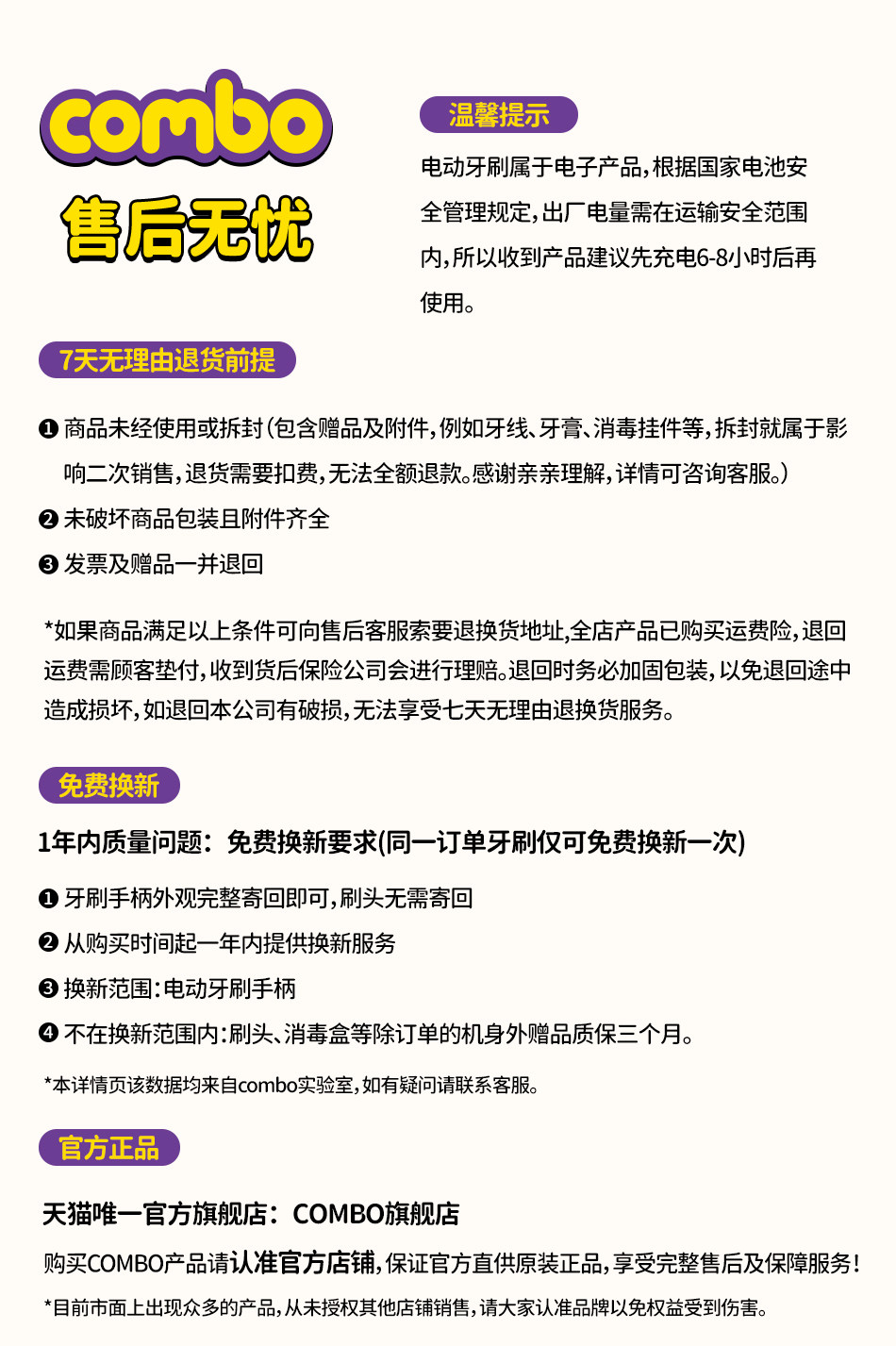 combo
售后无忧

温馨提示

电动牙刷属于电子产品，根据国家电池安全管理规定，出厂电量需在运输安全范围内，所以收到产品建议先充电6-8小时后再使用。

7天无理由退货前提

❶ 商品未经使用或拆封（包含赠品及附件，例如牙线、牙膏、消毒挂件等，拆封就属于影响二次销售，退货需要扣费，无法全额退款。感谢亲亲理解，详情可咨询客服。）

❷ 未破坏商品包装且附件齐全

❸ 发票及赠品一并退回

*如果商品满足以上条件可向售后客服索要退换货地址，全店产品已购买运费险，退回运费需顾客垫付，收到货后保险公司会进行理赔。退回时务必加固包装，以免退回途中造成损坏，如退回本公司有破损，无法享受七天无理由退换货服务。

免费换新

1年内质量问题：免费换新要求(同一订单牙刷仅可免费换新一次)

❶ 牙刷手柄外观完整寄回即可，刷头无需寄回

❷ 从购买时间起一年内提供换新服务

❸ 换新范围：电动牙刷手柄

❹ 不在换新范围内：刷头、消毒盒等除订单的机身外赠品质保三个月。

*本详情页该数据均来自combo实验室，如有疑问请联系客服。

官方正品

天猫唯一官方旗舰店：COMBO旗舰店

购买COMBO产品请认准官方店铺，保证官方直供原装正品，享受完整售后及保障服务！

*目前市面上出现众多的产品，从未授权其他店铺销售，请大家认准品牌以免权益受到伤害。